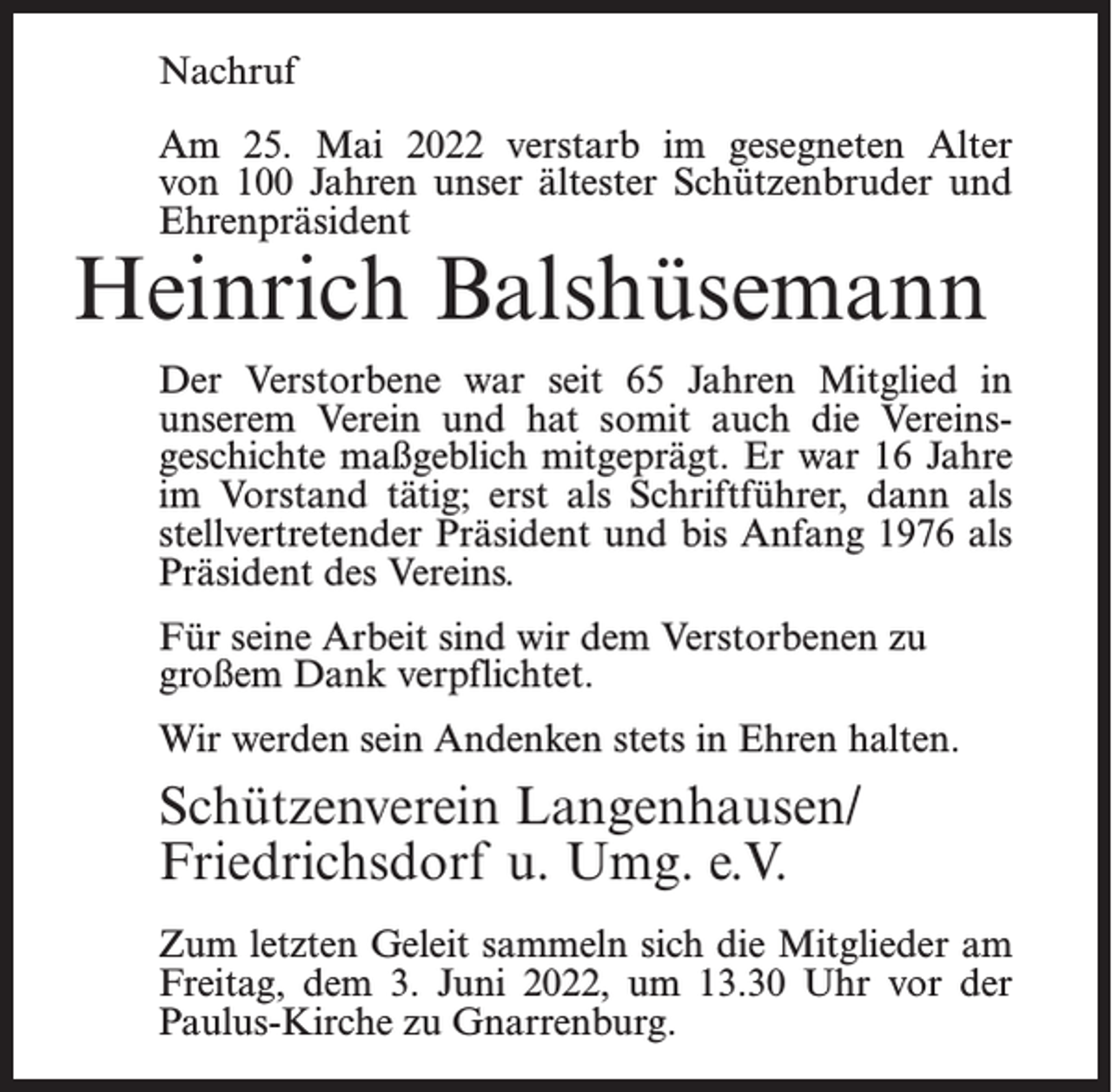 Nachruf

Am 25. Mai 2022 verstarb im gesegneten Alter von 100 Jahren unser ältester Schützenbruder und Ehrenpräsident

Heinrich Balshüsemann

Der Verstorbene war seit 65 Jahren Mitglied in unserem Verein und hat somit auch die Vereinsgeschichte maßgeblich mitgeprägt. Er war 16 Jahre im Vorstand tätig; erst als Schriftführer, dann als stellvertretender Präsident und bis Anfang 1976 als Präsident des Vereins.

Für seine Arbeit sind wir dem Verstorbenen zu großem Dank verpflichtet.

Wir werden sein Andenken stets in Ehren halten.

Schützenverein Langenhausen/ Friedrichsdorf u. Umg. e.V.

Zum letzten Geleit sammeln sich die Mitglieder am Freitag, dem 3. Juni 2022, um 13.30 Uhr vor der Paulus-Kirche zu Gnarrenburg.